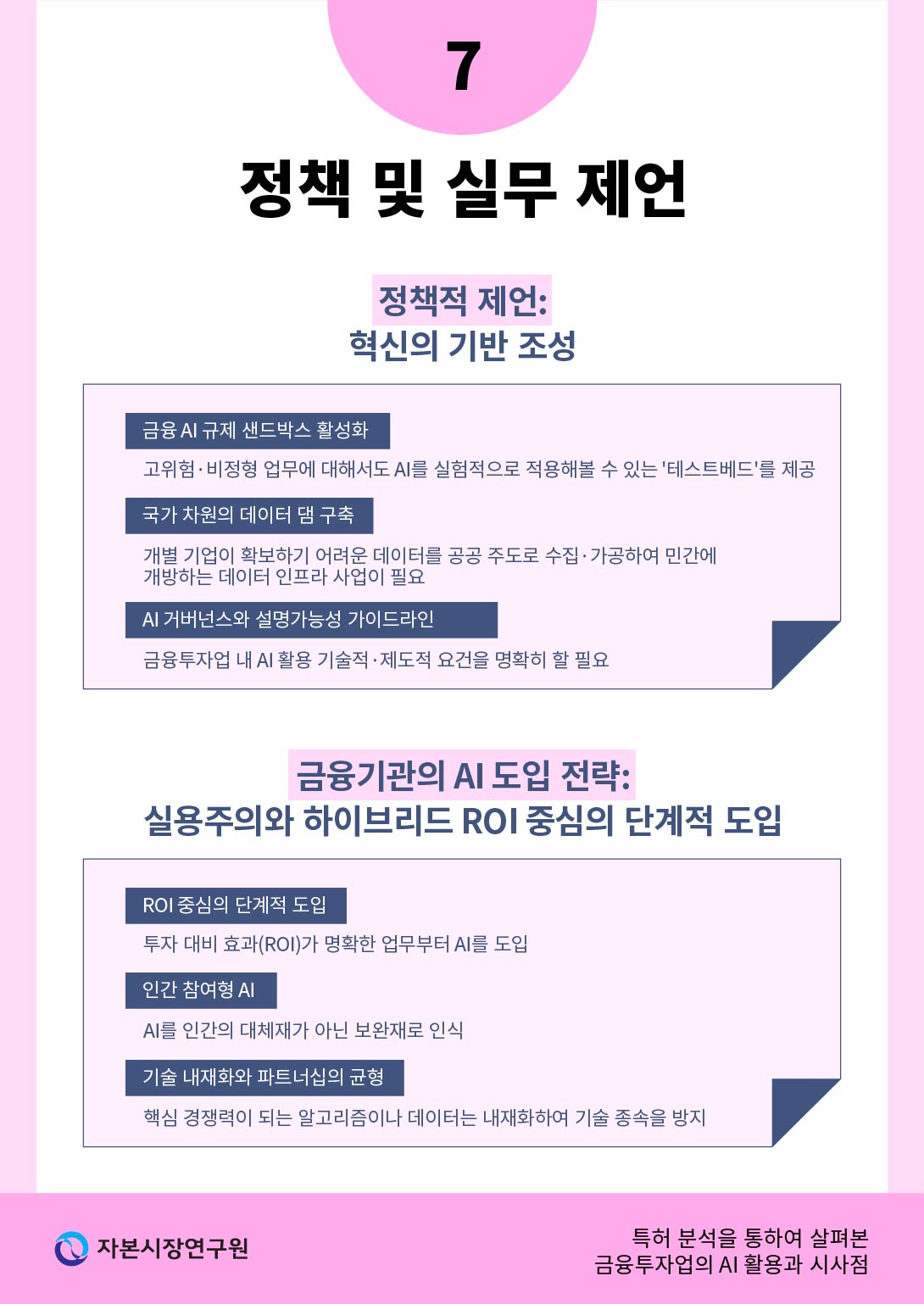 7

정책 및 실무 제언

정책적 제언:
혁신의 기반 조성

금융 AI 규제 샌드박스 활성화

고위험·비정형 업무에 대해서도 AI를 실험적으로 적용해볼 수 있는 '테스트베드'를 제공

국가 차원의 데이터 댐 구축

개별 기업이 확보하기 어려운 데이터를 공공 주도로 수집·가공하여 민간에 개방하는 데이터 인프라 사업이 필요

AI 거버넌스와 설명가능성 가이드라인

금융투자업 내 AI 활용 기술적·제도적 요건을 명확히 할 필요

금융기관의 AI 도입 전략:
실용주의와 하이브리드 ROI 중심의 단계적 도입

ROI 중심의 단계적 도입

투자 대비 효과(ROI)가 명확한 업무부터 AI를 도입

인간 참여형 AI

AI를 인간의 대체재가 아닌 보완재로 인식

기술 내재화와 파트너십의 균형

핵심 경쟁력이 되는 알고리즘이나 데이터는 내재화하여 기술 종속을 방지

자본시장연구원

특허 분석을 통하여 살펴본
금융투자업의 AI 활용과 시사점